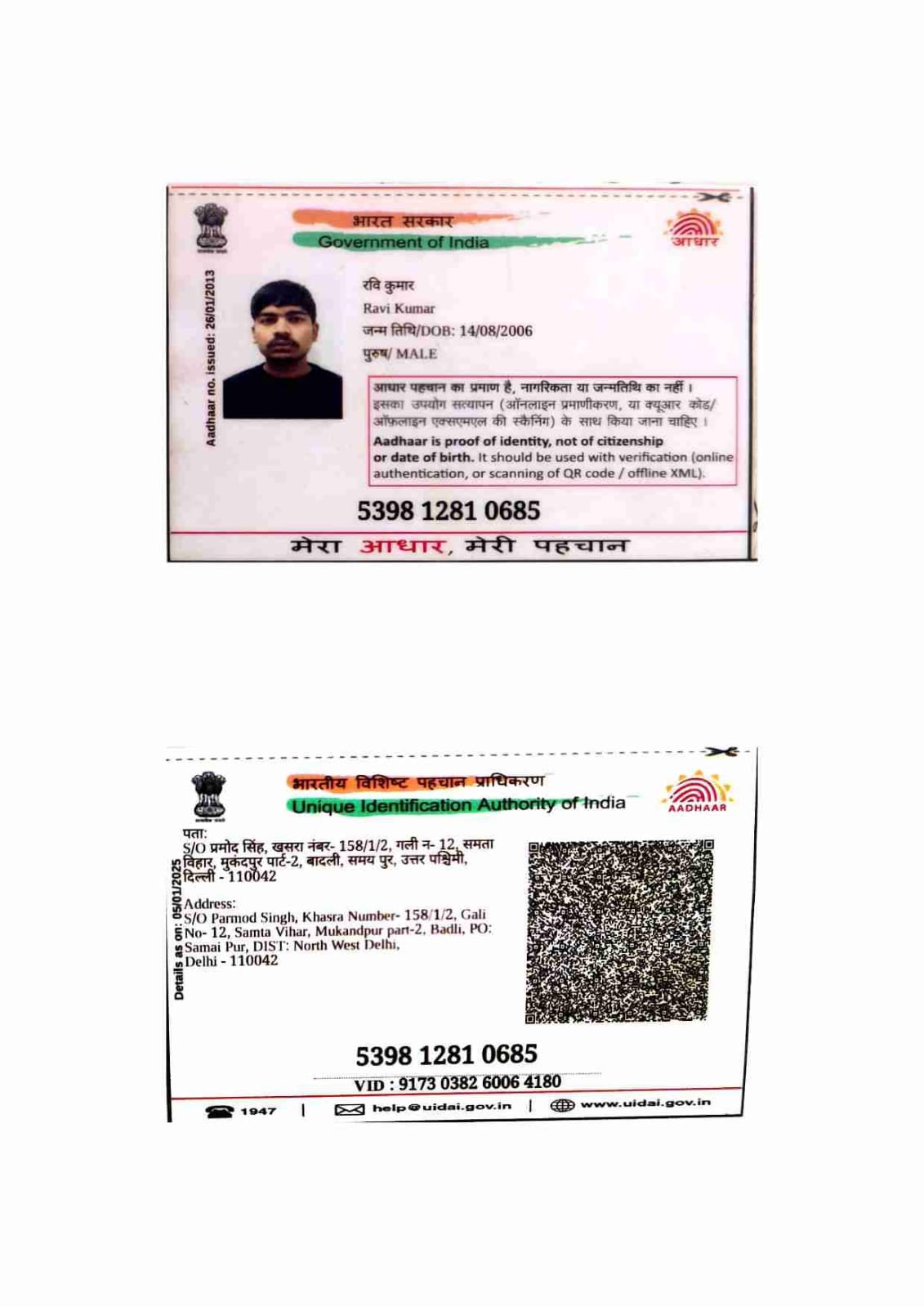 भारत सरकार
Government of India

आधार

Aadhaar no. issued: 26/01/2013

रवि कुमार
Ravi Kumar
जन्म तिथि/DOB: 14/08/2006
पुरुष/ MALE

आधार पहचान का प्रमाण है, नागरिकता या जन्मतिथि का नहीं। इसका उपयोग सत्यापन (ऑनलाइन प्रमाणीकरण, या क्यूआर कोड/ ऑफलाइन एक्सएमएल की स्कैनिंग) के साथ किया जाना चाहिए।

Aadhaar is proof of identity, not of citizenship or date of birth. It should be used with verification (online authentication, or scanning of QR code / offline XML).

5398 1281 0685

मेरा आधार, मेरी पहचान

भारतीय विशिष्ट पहचान प्राधिकरण
Unique Identification Authority of India

AADHAAR

Details as on: 05/01/2025

पता:
S/O प्रमोद सिंह, खसरा नंबर- 158/1/2, गली न- 12, समता विहार, मुकंदपुर पार्ट-2, बादली, समय पुर, उत्तर पश्चिमी, दिल्ली - 110042

Address:
S/O Parmod Singh, Khasra Number- 158/1/2, Gali No- 12, Samta Vihar, Mukandpur part-2, Badli, PO: Samai Pur, DIST: North West Delhi, Delhi - 110042

5398 1281 0685

VID : 9173 0382 6006 4180

1947 | help@uidai.gov.in | www.uidai.gov.in